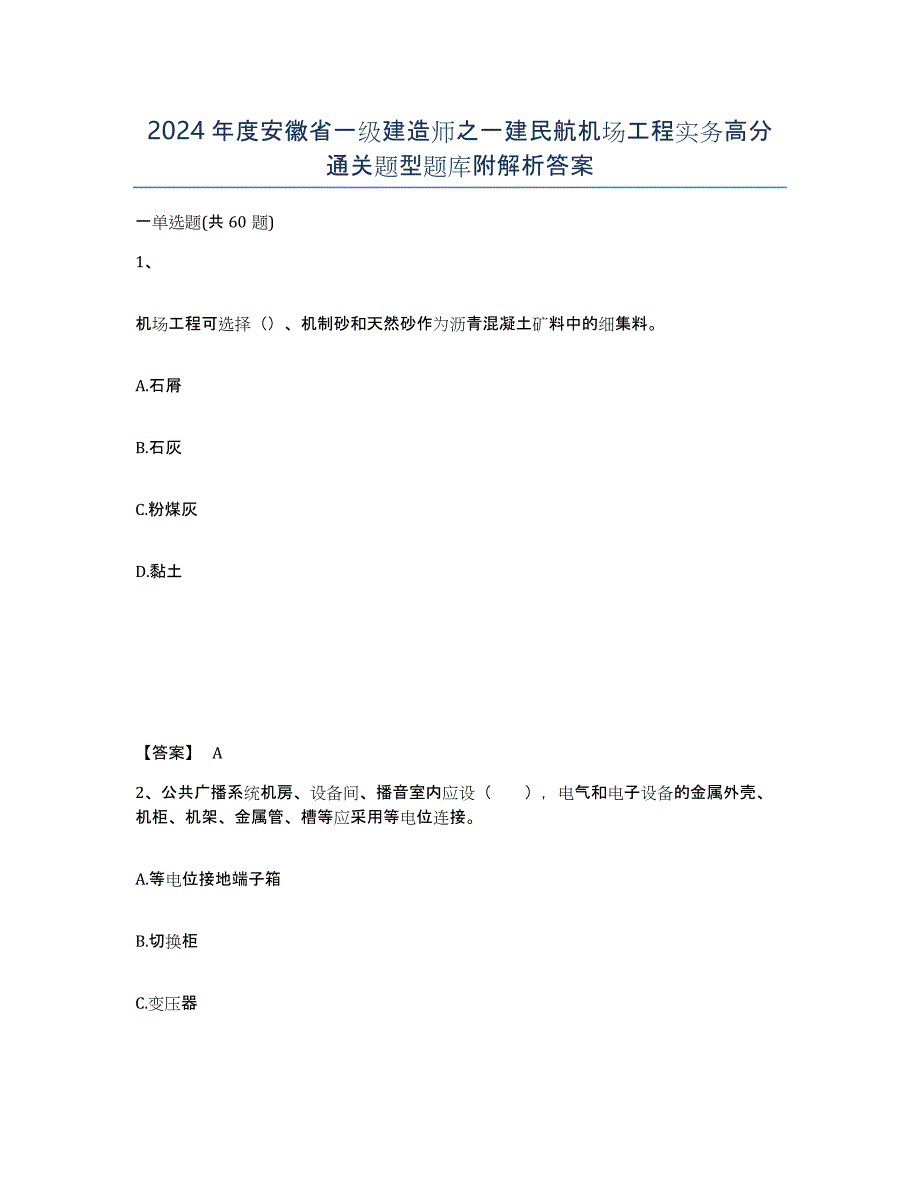 2024年度安徽省一级建造师之一建民航机场工程实务高分通关题型题库附解析答案

一单选题(共60题)

1、

机场工程可选择（）、机制砂和天然砂作为沥青混凝土矿料中的细集料。

A.石屑

B.石灰

C.粉煤灰

D.黏土

【答案】 A

2、公共广播系统机房、设备间、播音室内应设（ ），电气和电子设备的金属外壳、机柜、机架、金属管、槽等应采用等电位连接。

A.等电位接地端子箱

B.切换柜

C.变压器